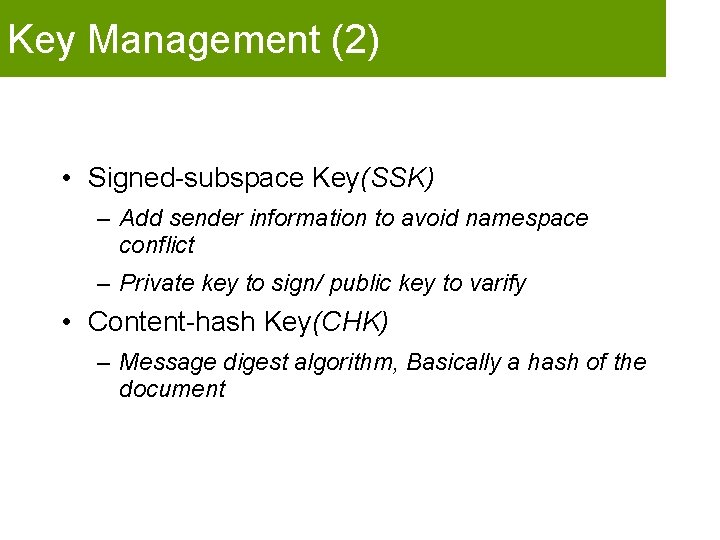 Key Management (2)

• Signed-subspace Key(SSK)
  – Add sender information to avoid namespace conflict
  – Private key to sign/ public key to varify
• Content-hash Key(CHK)
  – Message digest algorithm, Basically a hash of the document